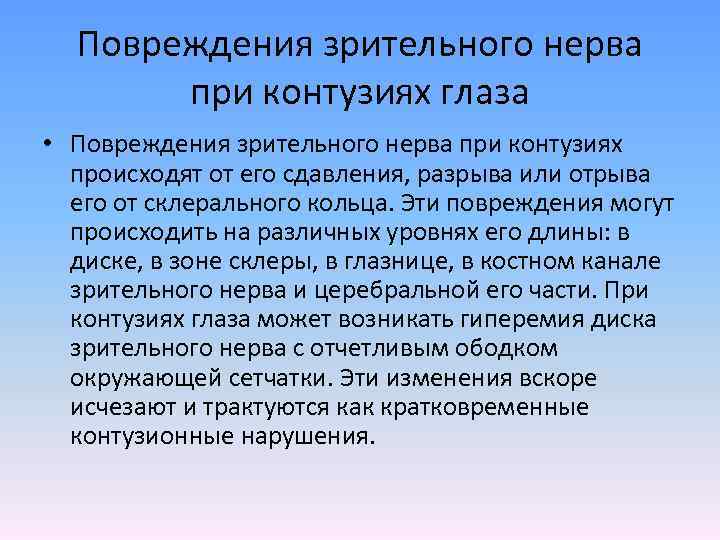 Повреждения зрительного нерва при контузиях глаза

• Повреждения зрительного нерва при контузиях происходят от его сдавления, разрыва или отрыва его от склерального кольца. Эти повреждения могут происходить на различных уровнях его длины: в диске, в зоне склеры, в глазнице, в костном канале зрительного нерва и церебральной его части. При контузиях глаза может возникать гиперемия диска зрительного нерва с отчетливым ободком окружающей сетчатки. Эти изменения вскоре исчезают и трактуются как кратковременные контузионные нарушения.